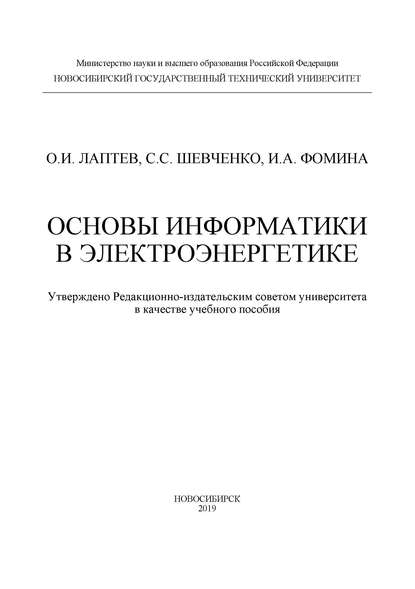 Министерство науки и высшего образования Российской Федерации
НОВОСИБИРСКИЙ ГОСУДАРСТВЕННЫЙ ТЕХНИЧЕСКИЙ УНИВЕРСИТЕТ

О.И. ЛАПТЕВ, С.С. ШЕВЧЕНКО, И.А. ФОМИНА

ОСНОВЫ ИНФОРМАТИКИ
В ЭЛЕКТРОЭНЕРГЕТИКЕ

Утверждено Редакционно-издательским советом университета
в качестве учебного пособия

НОВОСИБИРСК
2019